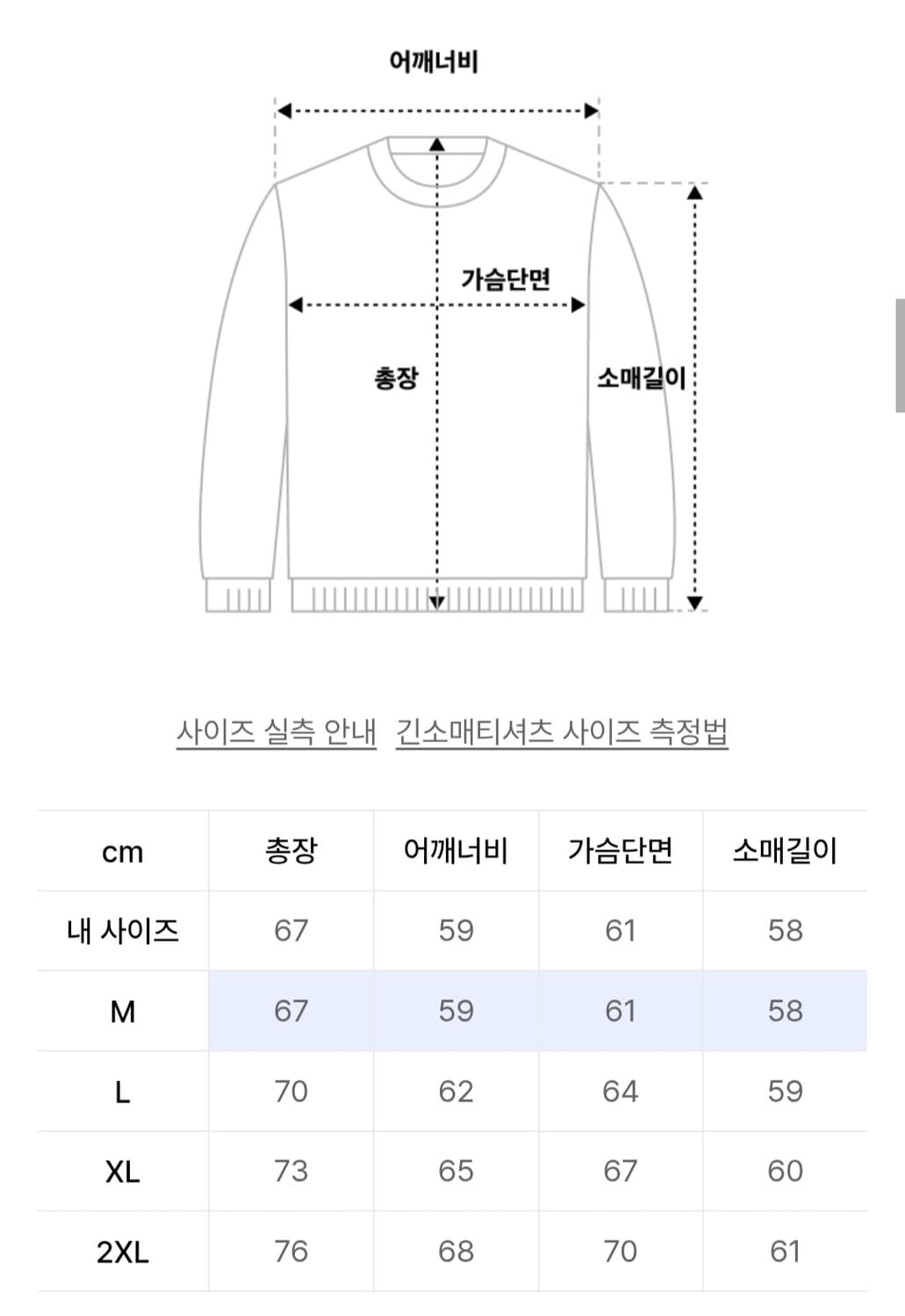 어깨너비

가슴단면

총장

소매길이

사이즈 실측 안내 긴소매티셔츠 사이즈 측정법

| cm | 총장 | 어깨너비 | 가슴단면 | 소매길이 |
|---|---|---|---|---|
| 내 사이즈 | 67 | 59 | 61 | 58 |
| M | 67 | 59 | 61 | 58 |
| L | 70 | 62 | 64 | 59 |
| XL | 73 | 65 | 67 | 60 |
| 2XL | 76 | 68 | 70 | 61 |